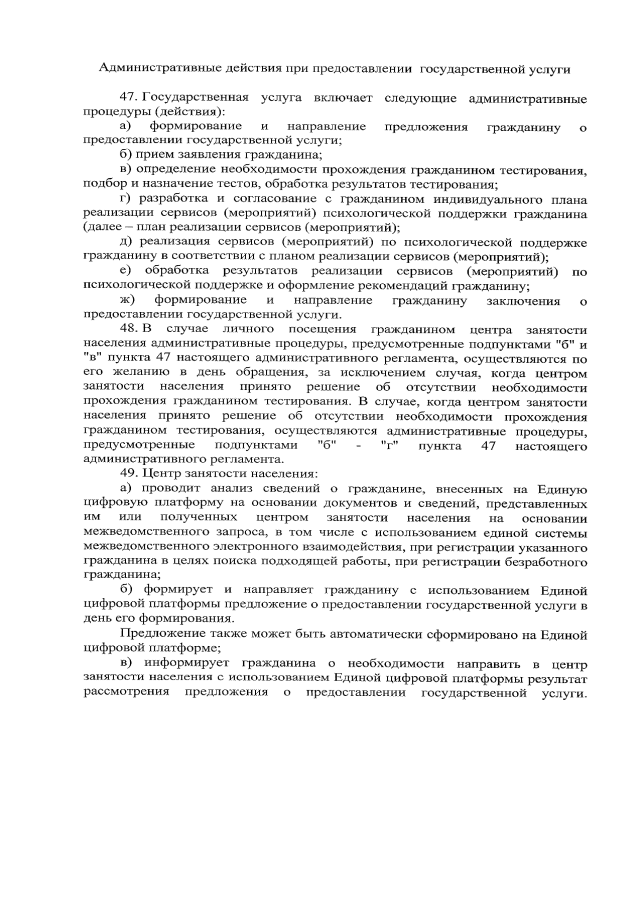 Административные действия при предоставлении государственной услуги

47. Государственная услуга включает следующие административные процедуры (действия):

а) формирование и направление предложения гражданину о предоставлении государственной услуги;

б) прием заявления гражданина;

в) определение необходимости прохождения гражданином тестирования, подбор и назначение тестов, обработка результатов тестирования;

г) разработка и согласование с гражданином индивидуального плана реализации сервисов (мероприятий) психологической поддержки гражданина (далее – план реализации сервисов (мероприятий);

д) реализация сервисов (мероприятий) по психологической поддержке гражданину в соответствии с планом реализации сервисов (мероприятий);

е) обработка результатов реализации сервисов (мероприятий) по психологической поддержке и оформление рекомендаций гражданину;

ж) формирование и направление гражданину заключения о предоставлении государственной услуги.

48. В случае личного посещения гражданином центра занятости населения административные процедуры, предусмотренные подпунктами "б" и "в" пункта 47 настоящего административного регламента, осуществляются по его желанию в день обращения, за исключением случая, когда центром занятости населения принято решение об отсутствии необходимости прохождения гражданином тестирования. В случае, когда центром занятости населения принято решение об отсутствии необходимости прохождения гражданином тестирования, осуществляются административные процедуры, предусмотренные подпунктами "б" - "г" пункта 47 настоящего административного регламента.

49. Центр занятости населения:

а) проводит анализ сведений о гражданине, внесенных на Единую цифровую платформу на основании документов и сведений, представленных им или полученных центром занятости населения на основании межведомственного запроса, в том числе с использованием единой системы межведомственного электронного взаимодействия, при регистрации указанного гражданина в целях поиска подходящей работы, при регистрации безработного гражданина;

б) формирует и направляет гражданину с использованием Единой цифровой платформы предложение о предоставлении государственной услуги в день его формирования.

Предложение также может быть автоматически сформировано на Единой цифровой платформе;

в) информирует гражданина о необходимости направить в центр занятости населения с использованием Единой цифровой платформы результат рассмотрения предложения о предоставлении государственной услуги.